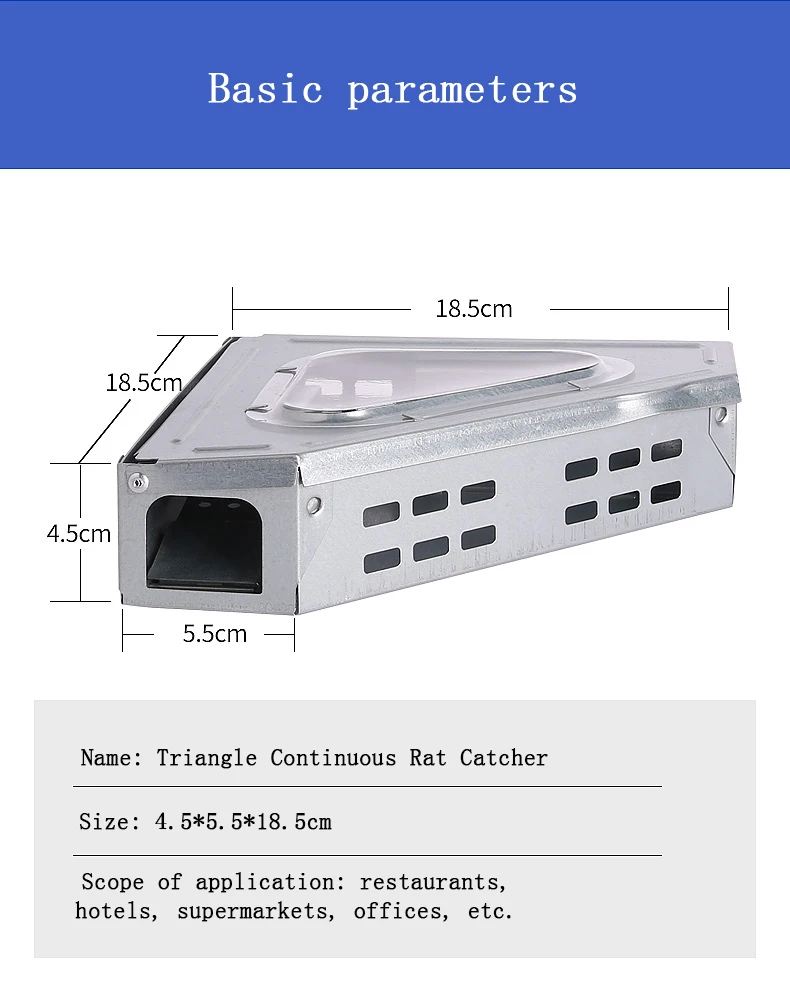 Basic parameters

18.5cm

18.5cm

4.5cm

5.5cm

Name: Triangle Continuous Rat Catcher

Size: 4.5*5.5*18.5cm

Scope of application: restaurants, hotels, supermarkets, offices, etc.